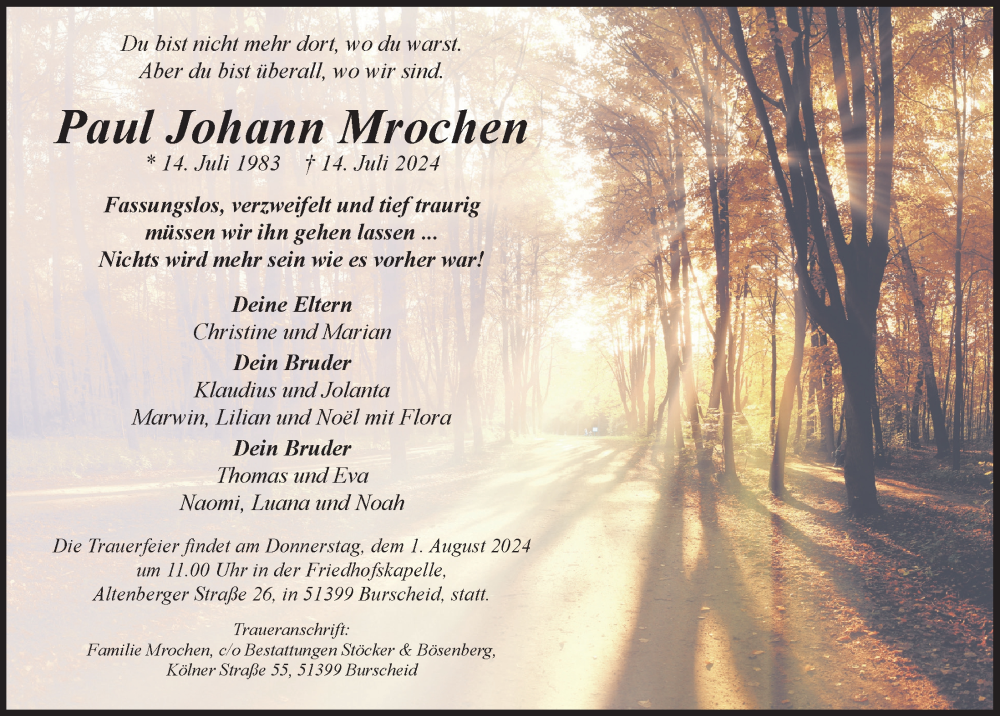 Du bist nicht mehr dort, wo du warst.
Aber du bist überall, wo wir sind.

Paul Johann Mrochen
* 14. Juli 1983 † 14. Juli 2024

Fassungslos, verzweifelt und tief traurig
müssen wir ihn gehen lassen ...
Nichts wird mehr sein wie es vorher war!

Deine Eltern
Christine und Marian
Dein Bruder
Klaudius und Jolanta
Marwin, Lilian und Noël mit Flora
Dein Bruder
Thomas und Eva
Naomi, Luana und Noah

Die Trauerfeier findet am Donnerstag, dem 1. August 2024
um 11.00 Uhr in der Friedhofskapelle,
Altenberger Straße 26, in 51399 Burscheid, statt.

Traueranschrift:
Familie Mrochen, c/o Bestattungen Stöcker & Bösenberg,
Kölner Straße 55, 51399 Burscheid